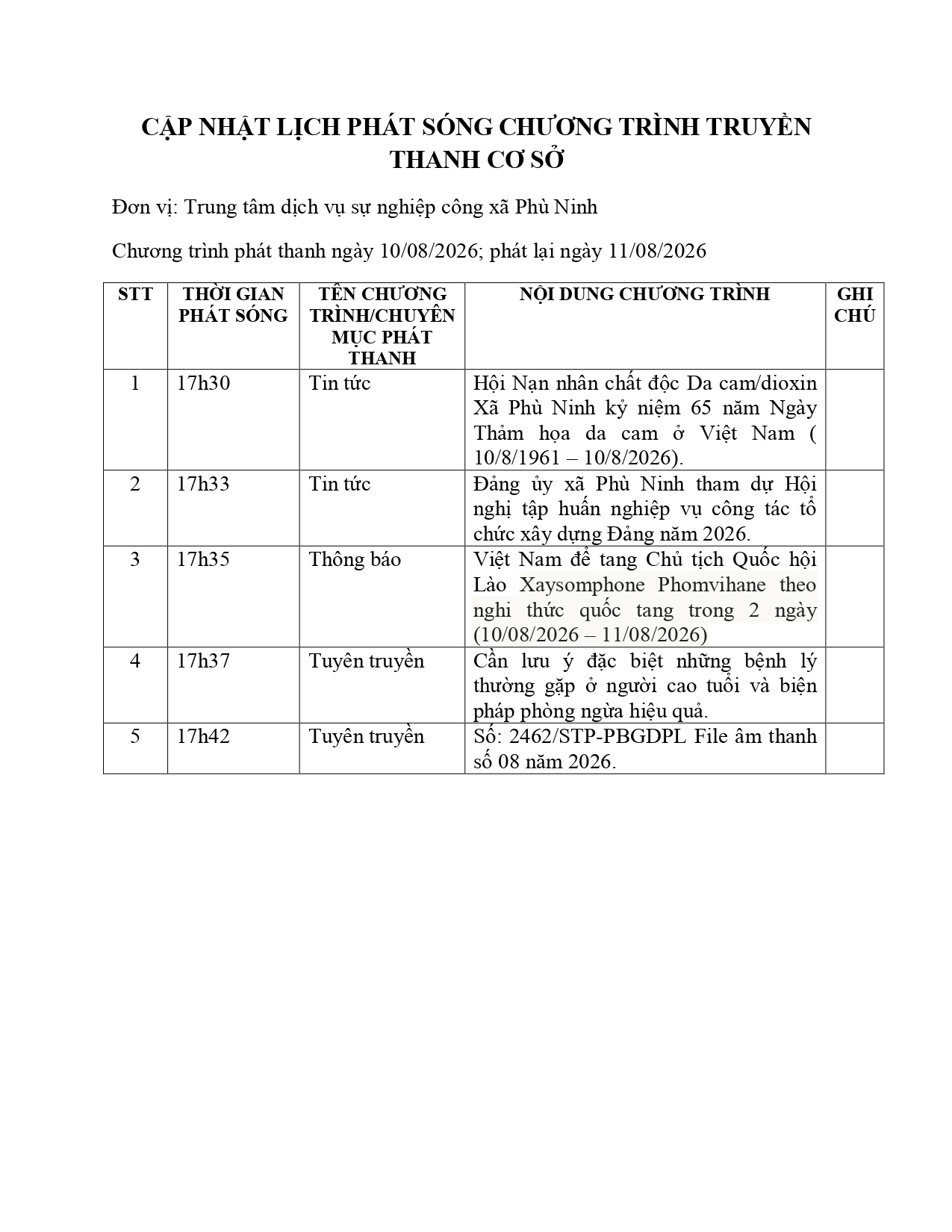 CẬP NHẬT LỊCH PHÁT SÓNG CHƯƠNG TRÌNH TRUYỀN THANH CƠ SỞ

Đơn vị: Trung tâm dịch vụ sự nghiệp công xã Phù Ninh

Chương trình phát thanh ngày 10/08/2026; phát lại ngày 11/08/2026

| STT | THỜI GIAN PHÁT SÓNG | TÊN CHƯƠNG TRÌNH/CHUYÊN MỤC PHÁT THANH | NỘI DUNG CHƯƠNG TRÌNH | GHI CHÚ |
|---|---|---|---|---|
| 1 | 17h30 | Tin tức | Hội Nạn nhân chất độc Da cam/dioxin Xã Phù Ninh kỷ niệm 65 năm Ngày Thảm họa da cam ở Việt Nam ( 10/8/1961 – 10/8/2026). | |
| 2 | 17h33 | Tin tức | Đảng ủy xã Phù Ninh tham dự Hội nghị tập huấn nghiệp vụ công tác tổ chức xây dựng Đảng năm 2026. | |
| 3 | 17h35 | Thông báo | Việt Nam để tang Chủ tịch Quốc hội Lào Xaysomphone Phomvihane theo nghi thức quốc tang trong 2 ngày (10/08/2026 – 11/08/2026) | |
| 4 | 17h37 | Tuyên truyền | Cần lưu ý đặc biệt những bệnh lý thường gặp ở người cao tuổi và biện pháp phòng ngừa hiệu quả. | |
| 5 | 17h42 | Tuyên truyền | Số: 2462/STP-PBGDPL File âm thanh số 08 năm 2026. | |